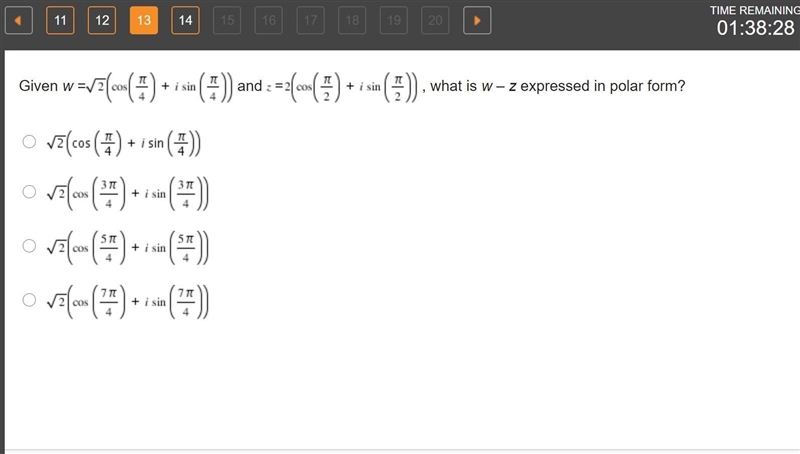 11 12 13 14 15 16 17 18 19 20

TIME REMAINING
01:38:28

Given $w = \sqrt{2}\left(\cos\left(\frac{\pi}{4}\right) + i\sin\left(\frac{\pi}{4}\right)\right)$ and $z = 2\left(\cos\left(\frac{\pi}{2}\right) + i\sin\left(\frac{\pi}{2}\right)\right)$, what is $w - z$ expressed in polar form?

$\sqrt{2}\left(\cos\left(\frac{\pi}{4}\right) + i\sin\left(\frac{\pi}{4}\right)\right)$

$\sqrt{2}\left(\cos\left(\frac{3\pi}{4}\right) + i\sin\left(\frac{3\pi}{4}\right)\right)$

$\sqrt{2}\left(\cos\left(\frac{5\pi}{4}\right) + i\sin\left(\frac{5\pi}{4}\right)\right)$

$\sqrt{2}\left(\cos\left(\frac{7\pi}{4}\right) + i\sin\left(\frac{7\pi}{4}\right)\right)$